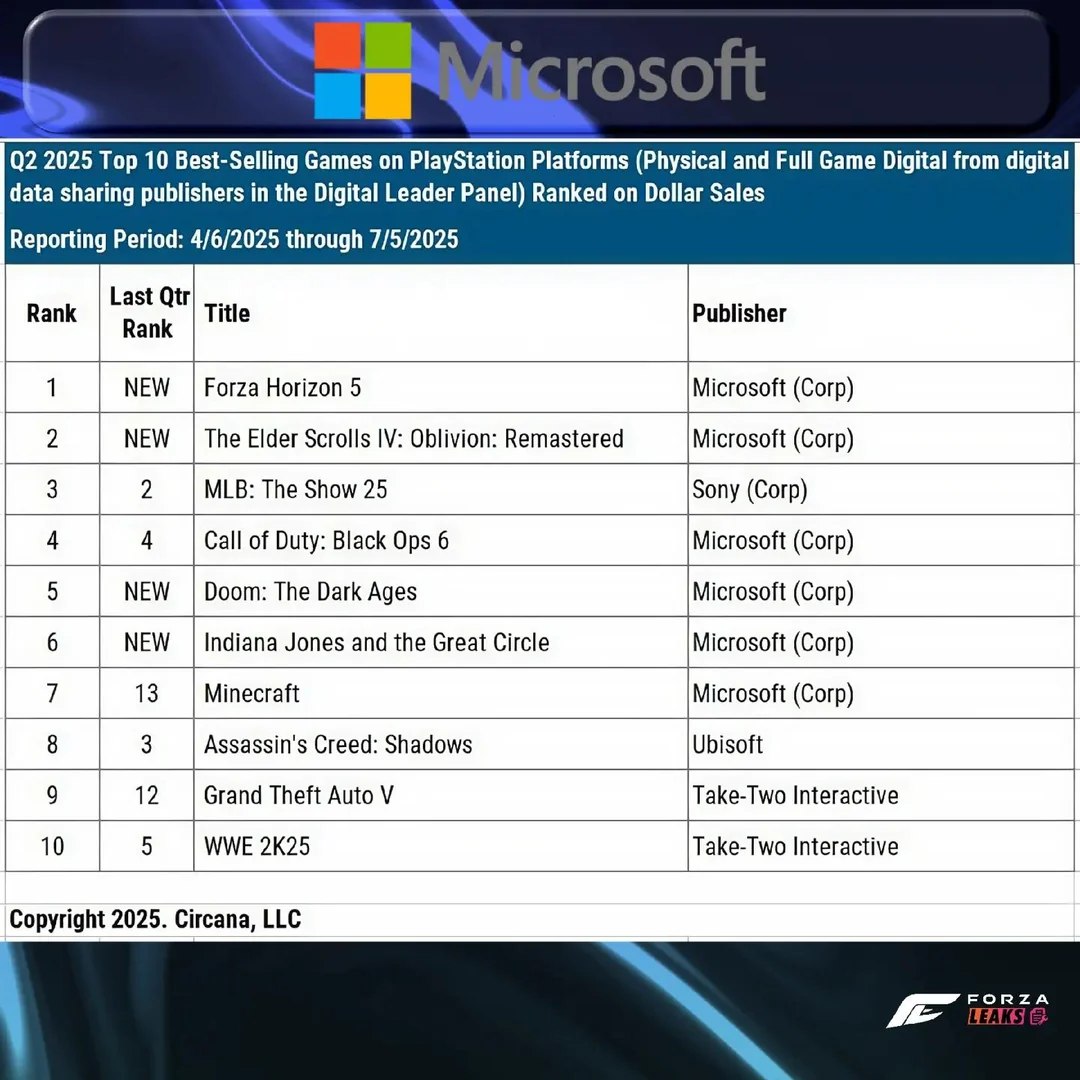 Microsoft

Q2 2025 Top 10 Best-Selling Games on PlayStation Platforms (Physical and Full Game Digital from digital data sharing publishers in the Digital Leader Panel) Ranked on Dollar Sales

Reporting Period: 4/6/2025 through 7/5/2025

| Rank | Last Qtr Rank | Title | Publisher |
|---|---|---|---|
| 1 | NEW | Forza Horizon 5 | Microsoft (Corp) |
| 2 | NEW | The Elder Scrolls IV: Oblivion: Remastered | Microsoft (Corp) |
| 3 | 2 | MLB: The Show 25 | Sony (Corp) |
| 4 | 4 | Call of Duty: Black Ops 6 | Microsoft (Corp) |
| 5 | NEW | Doom: The Dark Ages | Microsoft (Corp) |
| 6 | NEW | Indiana Jones and the Great Circle | Microsoft (Corp) |
| 7 | 13 | Minecraft | Microsoft (Corp) |
| 8 | 3 | Assassin's Creed: Shadows | Ubisoft |
| 9 | 12 | Grand Theft Auto V | Take-Two Interactive |
| 10 | 5 | WWE 2K25 | Take-Two Interactive |

Copyright 2025. Circana, LLC

FORZA LEAKS